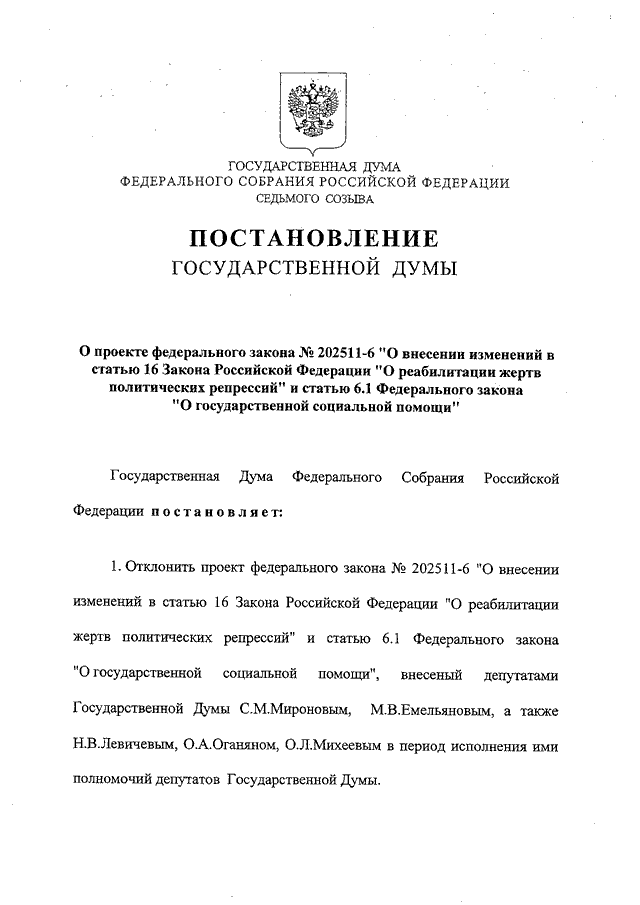 ГОСУДАРСТВЕННАЯ ДУМА
ФЕДЕРАЛЬНОГО СОБРАНИЯ РОССИЙСКОЙ ФЕДЕРАЦИИ
СЕДЬМОГО СОЗЫВА

ПОСТАНОВЛЕНИЕ
ГОСУДАРСТВЕННОЙ ДУМЫ

О проекте федерального закона № 202511-6 "О внесении изменений в статью 16 Закона Российской Федерации "О реабилитации жертв политических репрессий" и статью 6.1 Федерального закона "О государственной социальной помощи"

Государственная Дума Федерального Собрания Российской Федерации постановляет:

1. Отклонить проект федерального закона № 202511-6 "О внесении изменений в статью 16 Закона Российской Федерации "О реабилитации жертв политических репрессий" и статью 6.1 Федерального закона "О государственной социальной помощи", внесеный депутатами Государственной Думы С.М.Мироновым, М.В.Емельяновым, а также Н.В.Левичевым, О.А.Оганяном, О.Л.Михеевым в период исполнения ими полномочий депутатов Государственной Думы.